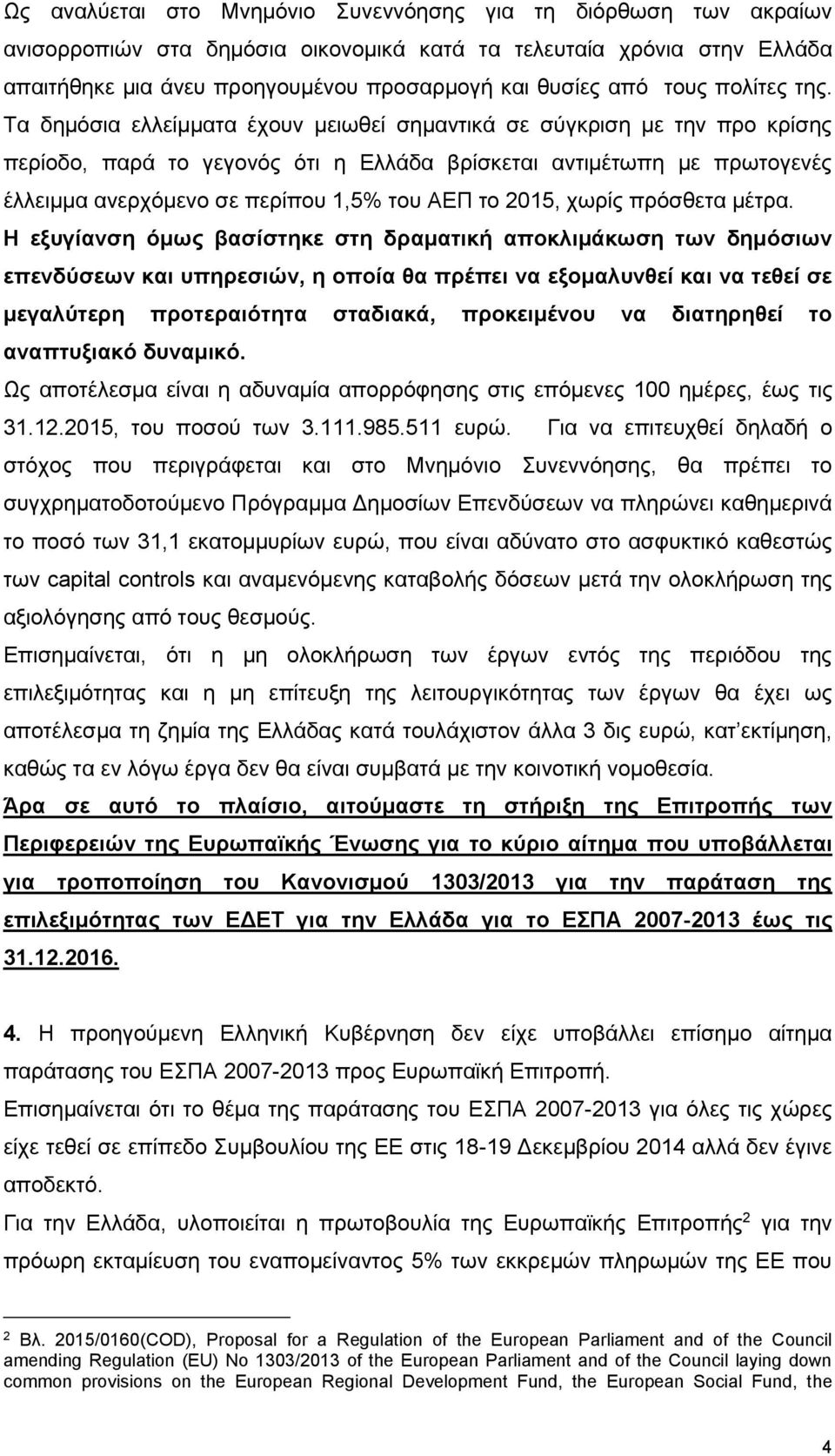 Ως αναλύεται στο Μνημόνιο Συνεννόησης για τη διόρθωση των ακραίων ανισορροπιών στα δημόσια οικονομικά κατά τα τελευταία χρόνια στην Ελλάδα απαιτήθηκε μια άνευ προηγουμένου προσαρμογή και θυσίες από τους πολίτες της. Τα δημόσια ελλείμματα έχουν μειωθεί σημαντικά σε σύγκριση με την προ κρίσης περίοδο, παρά το γεγονός ότι η Ελλάδα βρίσκεται αντιμέτωπη με πρωτογενές έλλειμμα ανερχόμενο σε περίπου 1,5% του ΑΕΠ το 2015, χωρίς πρόσθετα μέτρα. Η εξυγίανση όμως βασίστηκε στη δραματική αποκλιμάκωση των δημόσιων επενδύσεων και υπηρεσιών, η οποία θα πρέπει να εξομαλυνθεί και να τεθεί σε μεγαλύτερη προτεραιότητα σταδιακά, προκειμένου να διατηρηθεί το αναπτυξιακό δυναμικό.

Ως αποτέλεσμα είναι η αδυναμία απορρόφησης στις επόμενες 100 ημέρες, έως τις 31.12.2015, του ποσού των 3.111.985.511 ευρώ. Για να επιτευχθεί δηλαδή ο στόχος που περιγράφεται και στο Μνημόνιο Συνεννόησης, θα πρέπει το συγχρηματοδοτούμενο Πρόγραμμα Δημοσίων Επενδύσεων να πληρώνει καθημερινά το ποσό των 31,1 εκατομμυρίων ευρώ, που είναι αδύνατο στο ασφυκτικό καθεστώς των capital controls και αναμενόμενης καταβολής δόσεων μετά την ολοκλήρωση της αξιολόγησης από τους θεσμούς.

Επισημαίνεται, ότι η μη ολοκλήρωση των έργων εντός της περιόδου της επιλεξιμότητας και η μη επίτευξη της λειτουργικότητας των έργων θα έχει ως αποτέλεσμα τη ζημία της Ελλάδας κατά τουλάχιστον άλλα 3 δις ευρώ, κατ΄εκτίμηση, καθώς τα εν λόγω έργα δεν θα είναι συμβατά με την κοινοτική νομοθεσία.

Άρα σε αυτό το πλαίσιο, αιτούμαστε τη στήριξη της Επιτροπής των Περιφερειών της Ευρωπαϊκής Ένωσης για το κύριο αίτημα που υποβάλλεται για τροποποίηση του Κανονισμού 1303/2013 για την παράταση της επιλεξιμότητας των ΕΔΕΤ για την Ελλάδα για το ΕΣΠΑ 2007-2013 έως τις 31.12.2016.

4. Η προηγούμενη Ελληνική Κυβέρνηση δεν είχε υποβάλλει επίσημο αίτημα παράτασης του ΕΣΠΑ 2007-2013 προς Ευρωπαϊκή Επιτροπή.

Επισημαίνεται ότι το θέμα της παράτασης του ΕΣΠΑ 2007-2013 για όλες τις χώρες είχε τεθεί σε επίπεδο Συμβουλίου της ΕΕ στις 18-19 Δεκεμβρίου 2014 αλλά δεν έγινε αποδεκτό.

Για την Ελλάδα, υλοποιείται η πρωτοβουλία της Ευρωπαϊκής Επιτροπής$^2$ για την πρόωρη εκταμίευση του εναπομείναντος 5% των εκκρεμών πληρωμών της ΕΕ που

$^2$ Βλ. 2015/0160(COD), Proposal for a Regulation of the European Parliament and of the Council amending Regulation (EU) No 1303/2013 of the European Parliament and of the Council laying down common provisions on the European Regional Development Fund, the European Social Fund, the

4